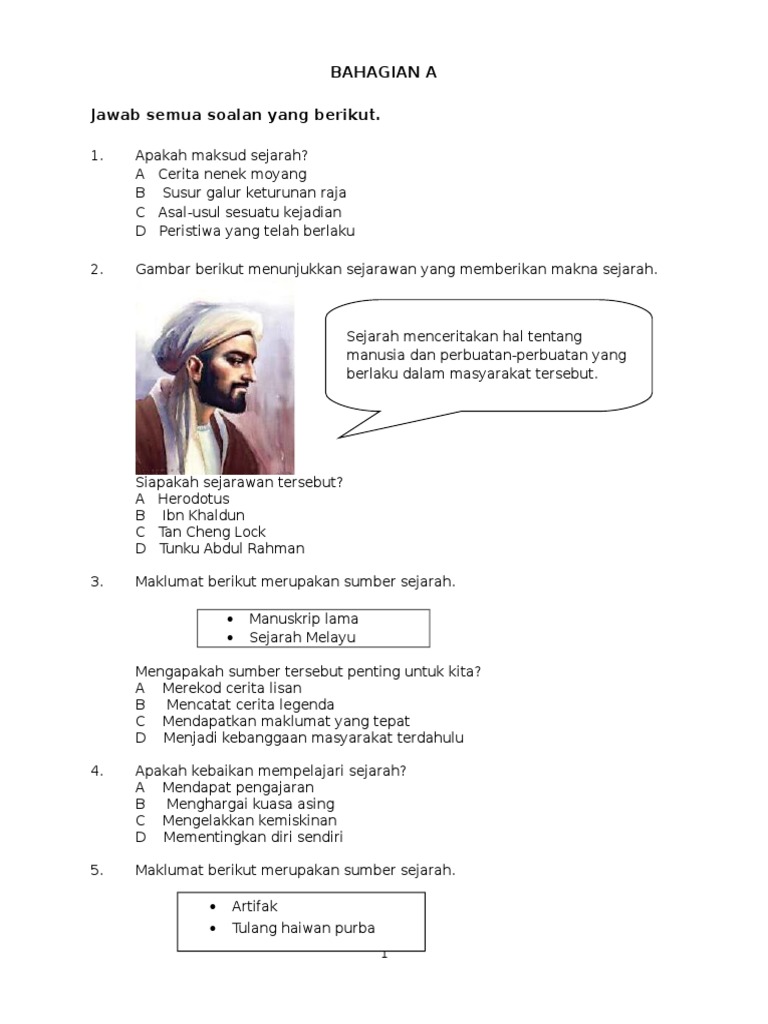 BAHAGIAN A

Jawab semua soalan yang berikut.

1. Apakah maksud sejarah?
A Cerita nenek moyang
B Susur galur keturunan raja
C Asal-usul sesuatu kejadian
D Peristiwa yang telah berlaku

2. Gambar berikut menunjukkan sejarawan yang memberikan makna sejarah.

Sejarah menceritakan hal tentang manusia dan perbuatan-perbuatan yang berlaku dalam masyarakat tersebut.

Siapakah sejarawan tersebut?
A Herodotus
B Ibn Khaldun
C Tan Cheng Lock
D Tunku Abdul Rahman

3. Maklumat berikut merupakan sumber sejarah.

• Manuskrip lama
• Sejarah Melayu

Mengapakah sumber tersebut penting untuk kita?
A Merekod cerita lisan
B Mencatat cerita legenda
C Mendapatkan maklumat yang tepat
D Menjadi kebanggaan masyarakat terdahulu

4. Apakah kebaikan mempelajari sejarah?
A Mendapat pengajaran
B Menghargai kuasa asing
C Mengelakkan kemiskinan
D Mementingkan diri sendiri

5. Maklumat berikut merupakan sumber sejarah.

• Artifak
• Tulang haiwan purba

1